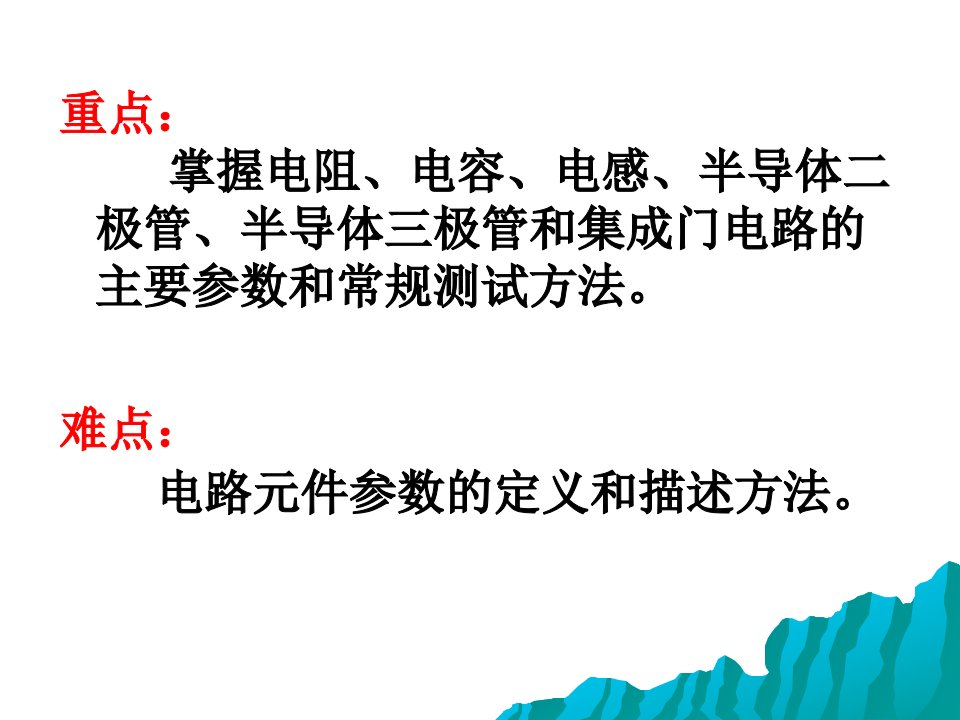 重点：

掌握电阻、电容、电感、半导体二极管、半导体三极管和集成门电路的主要参数和常规测试方法。

难点：

电路元件参数的定义和描述方法。